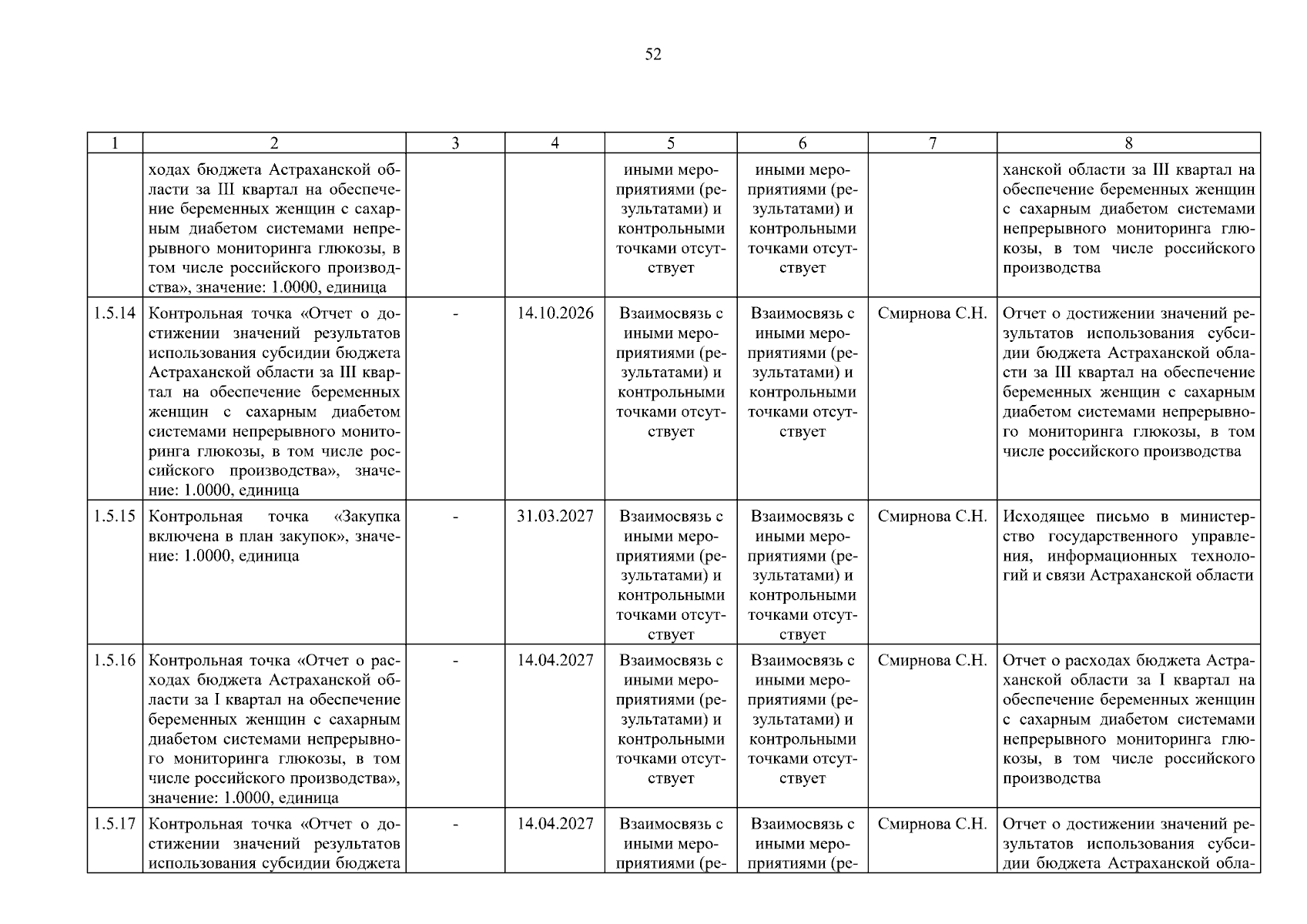 52

| 1 | 2 | 3 | 4 | 5 | 6 | 7 | 8 |
|---|---|---|---|---|---|---|---|
| | ходах бюджета Астраханской области за III квартал на обеспечение беременных женщин с сахарным диабетом системами непрерывного мониторинга глюкозы, в том числе российского производства», значение: 1.0000, единица | | | иными мероприятиями (результатами) и контрольными точками отсутствует | иными мероприятиями (результатами) и контрольными точками отсутствует | | ханской области за III квартал на обеспечение беременных женщин с сахарным диабетом системами непрерывного мониторинга глюкозы, в том числе российского производства |
| 1.5.14 | Контрольная точка «Отчет о достижении значений результатов использования субсидии бюджета Астраханской области за III квартал на обеспечение беременных женщин с сахарным диабетом системами непрерывного мониторинга глюкозы, в том числе российского производства», значение: 1.0000, единица | - | 14.10.2026 | Взаимосвязь с иными мероприятиями (результатами) и контрольными точками отсутствует | Взаимосвязь с иными мероприятиями (результатами) и контрольными точками отсутствует | Смирнова С.Н. | Отчет о достижении значений результатов использования субсидии бюджета Астраханской области за III квартал на обеспечение беременных женщин с сахарным диабетом системами непрерывного мониторинга глюкозы, в том числе российского производства |
| 1.5.15 | Контрольная точка «Закупка включена в план закупок», значение: 1.0000, единица | - | 31.03.2027 | Взаимосвязь с иными мероприятиями (результатами) и контрольными точками отсутствует | Взаимосвязь с иными мероприятиями (результатами) и контрольными точками отсутствует | Смирнова С.Н. | Исходящее письмо в министерство государственного управления, информационных технологий и связи Астраханской области |
| 1.5.16 | Контрольная точка «Отчет о расходах бюджета Астраханской области за I квартал на обеспечение беременных женщин с сахарным диабетом системами непрерывного мониторинга глюкозы, в том числе российского производства», значение: 1.0000, единица | - | 14.04.2027 | Взаимосвязь с иными мероприятиями (результатами) и контрольными точками отсутствует | Взаимосвязь с иными мероприятиями (результатами) и контрольными точками отсутствует | Смирнова С.Н. | Отчет о расходах бюджета Астраханской области за I квартал на обеспечение беременных женщин с сахарным диабетом системами непрерывного мониторинга глюкозы, в том числе российского производства |
| 1.5.17 | Контрольная точка «Отчет о достижении значений результатов использования субсидии бюджета | - | 14.04.2027 | Взаимосвязь с иными мероприятиями (ре- | Взаимосвязь с иными мероприятиями (ре- | Смирнова С.Н. | Отчет о достижении значений результатов использования субсидии бюджета Астраханской обла- |